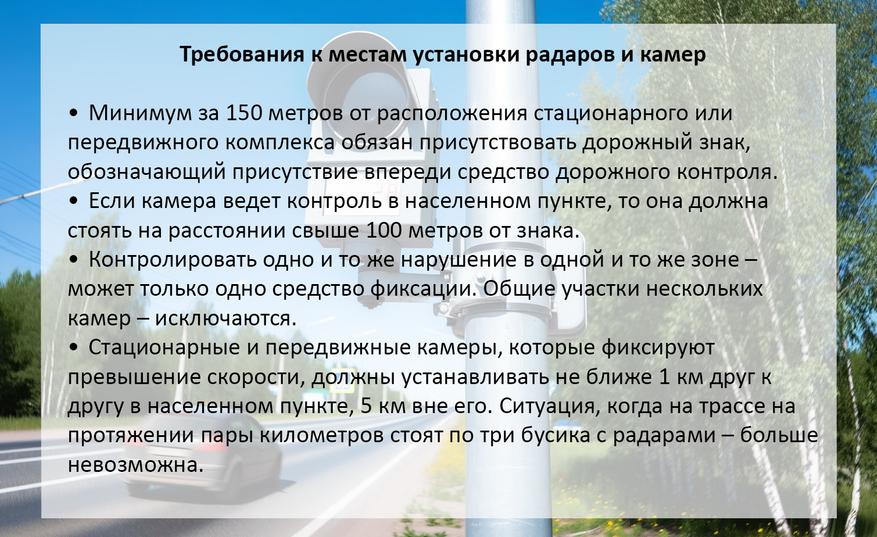 Требования к местам установки радаров и камер

• Минимум за 150 метров от расположения стационарного или передвижного комплекса обязан присутствовать дорожный знак, обозначающий присутствие впереди средство дорожного контроля.
• Если камера ведет контроль в населенном пункте, то она должна стоять на расстоянии свыше 100 метров от знака.
• Контролировать одно и то же нарушение в одной и то же зоне – может только одно средство фиксации. Общие участки нескольких камер – исключаются.
• Стационарные и передвижные камеры, которые фиксируют превышение скорости, должны устанавливать не ближе 1 км друг к другу в населенном пункте, 5 км вне его. Ситуация, когда на трассе на протяжении пары километров стоят по три бусика с радарами – больше невозможна.